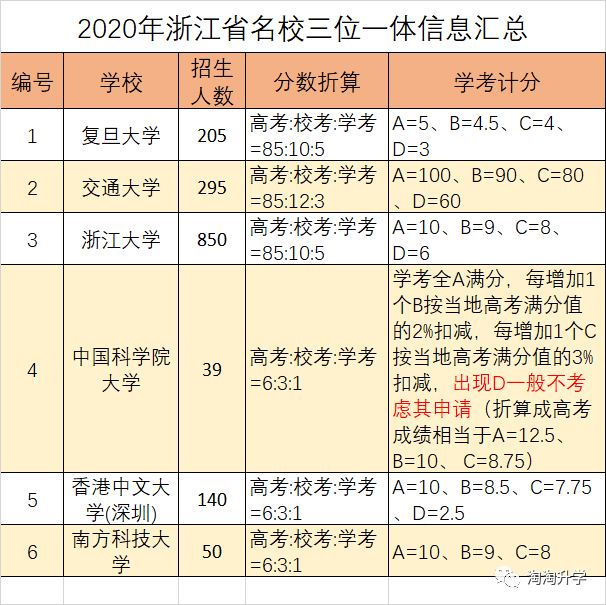 2020年浙江省名校三位一体信息汇总

| 编号 | 学校 | 招生人数 | 分数折算 | 学考计分 |
|---|---|---|---|---|
| 1 | 复旦大学 | 205 | 高考:校考:学考=85:10:5 | A=5、B=4.5、C=4、D=3 |
| 2 | 交通大学 | 295 | 高考:校考:学考=85:12:3 | A=100、B=90、C=80、D=60 |
| 3 | 浙江大学 | 850 | 高考:校考:学考=85:10:5 | A=10、B=9、C=8、D=6 |
| 4 | 中国科学院大学 | 39 | 高考:校考:学考=6:3:1 | 学考全A满分，每增加1个B按当地高考满分值的2%扣减，每增加1个C按当地高考满分值的3%扣减，出现D一般不考虑其申请（折算成高考成绩相当于A=12.5、B=10、 C=8.75） |
| 5 | 香港中文大学(深圳) | 140 | 高考:校考:学考=6:3:1 | A=10、B=8.5、C=7.75、D=2.5 |
| 6 | 南方科技大学 | 50 | 高考:校考:学考=6:3:1 | A=10、B=9、C=8 |

淘淘升学